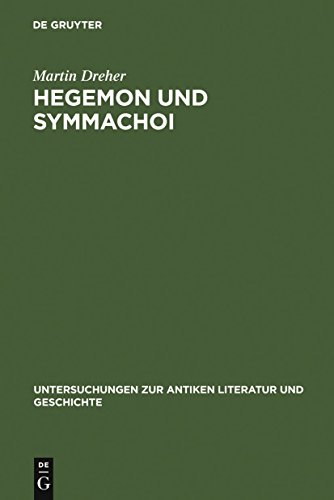 DE GRUYTER

Martin Dreher

HEGEMON UND SYMMACHOI

UNTERSUCHUNGEN ZUR ANTIKEN LITERATUR UND GESCHICHTE

DE
G